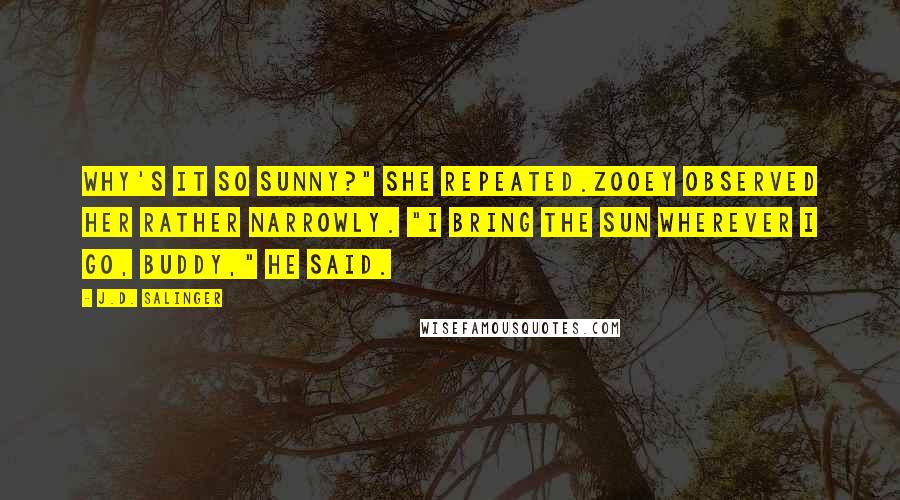 WHY'S IT SO SUNNY?" SHE REPEATED.ZOOEY OBSERVED HER RATHER NARROWLY. "I BRING THE SUN WHEREVER I GO, BUDDY," HE SAID.

- J.D. SALINGER

WISEFAMOUSQUOTES.COM